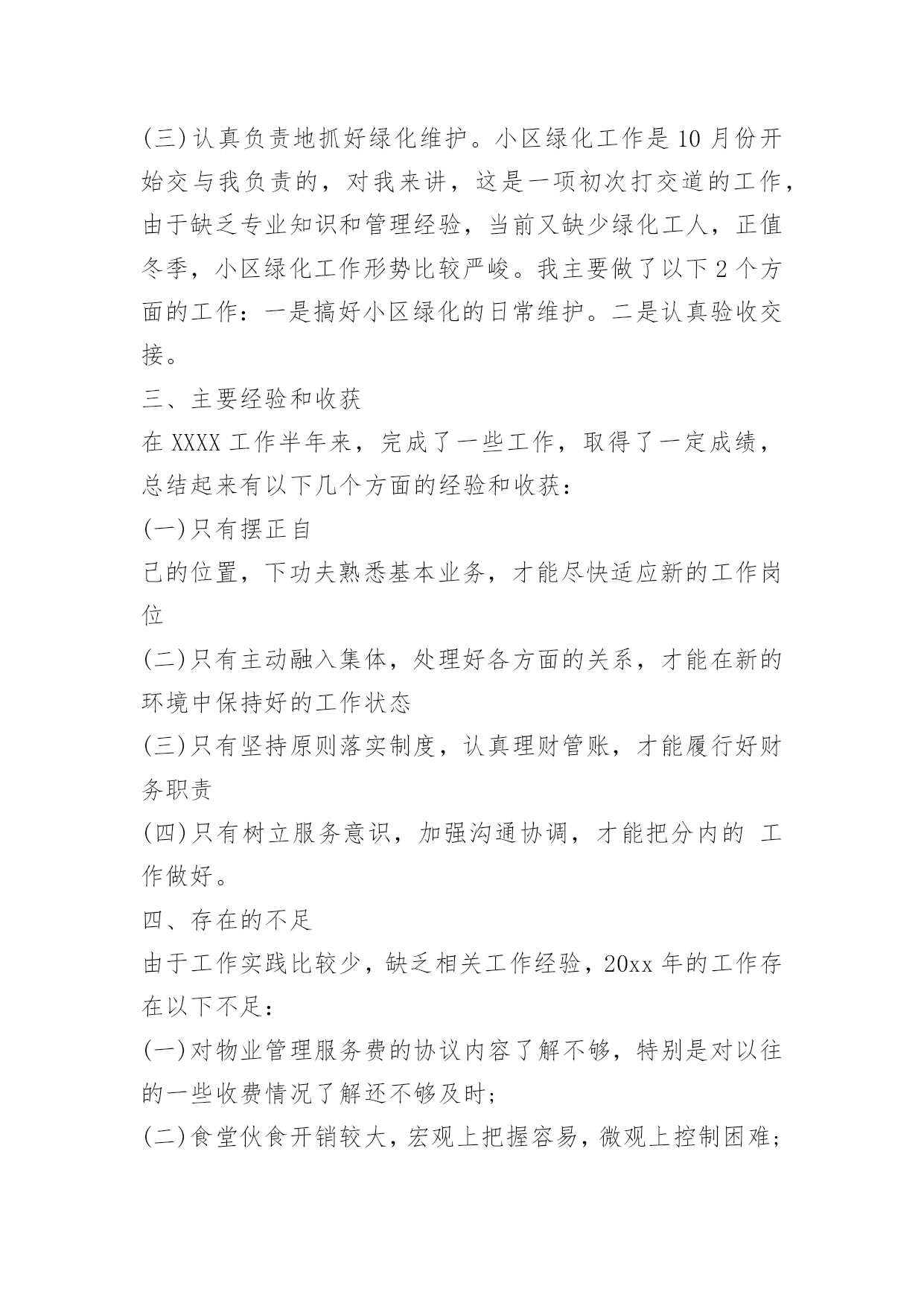 (三)认真负责地抓好绿化维护。小区绿化工作是10月份开始交与我负责的，对我来讲，这是一项初次打交道的工作，由于缺乏专业知识和管理经验，当前又缺少绿化工人，正值冬季，小区绿化工作形势比较严峻。我主要做了以下2个方面的工作：一是搞好小区绿化的日常维护。二是认真验收交接。

三、主要经验和收获

在XXXX工作半年来，完成了一些工作，取得了一定成绩，总结起来有以下几个方面的经验和收获：

(一)只有摆正自

己的位置，下功夫熟悉基本业务，才能尽快适应新的工作岗位

(二)只有主动融入集体，处理好各方面的关系，才能在新的环境中保持好的工作状态

(三)只有坚持原则落实制度，认真理财管账，才能履行好财务职责

(四)只有树立服务意识，加强沟通协调，才能把分内的 工作做好。

四、存在的不足

由于工作实践比较少，缺乏相关工作经验，20xx年的工作存在以下不足：

(一)对物业管理服务费的协议内容了解不够，特别是对以往的一些收费情况了解还不够及时；

(二)食堂伙食开销较大，宏观上把握容易，微观上控制困难；